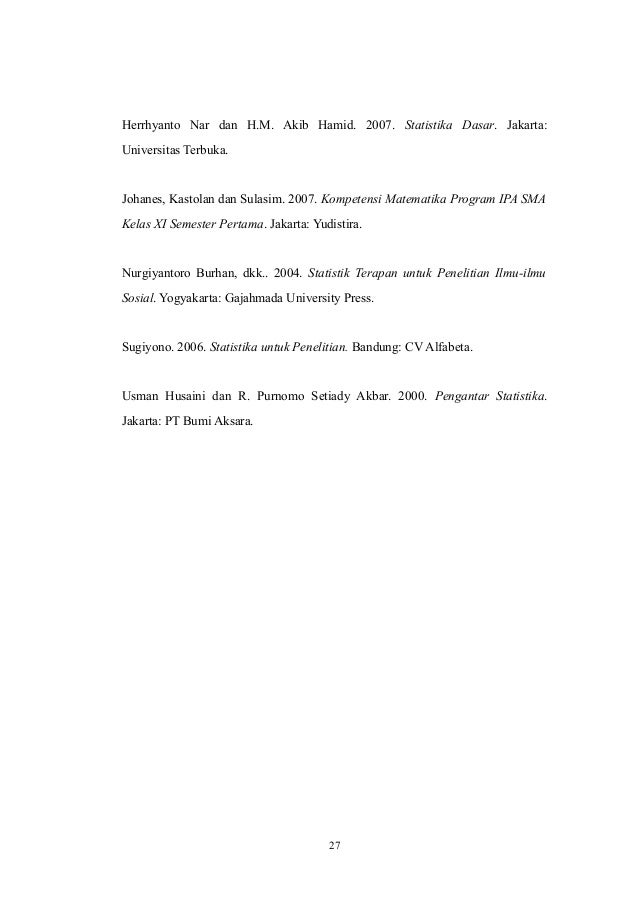 Herrhyanto Nar dan H.M. Akib Hamid. 2007. Statistika Dasar. Jakarta: Universitas Terbuka.

Johanes, Kastolan dan Sulasim. 2007. Kompetensi Matematika Program IPA SMA Kelas XI Semester Pertama. Jakarta: Yudistira.

Nurgiyantoro Burhan, dkk.. 2004. Statistik Terapan untuk Penelitian Ilmu-ilmu Sosial. Yogyakarta: Gajahmada University Press.

Sugiyono. 2006. Statistika untuk Penelitian. Bandung: CV Alfabeta.

Usman Husaini dan R. Purnomo Setiady Akbar. 2000. Pengantar Statistika. Jakarta: PT Bumi Aksara.

27